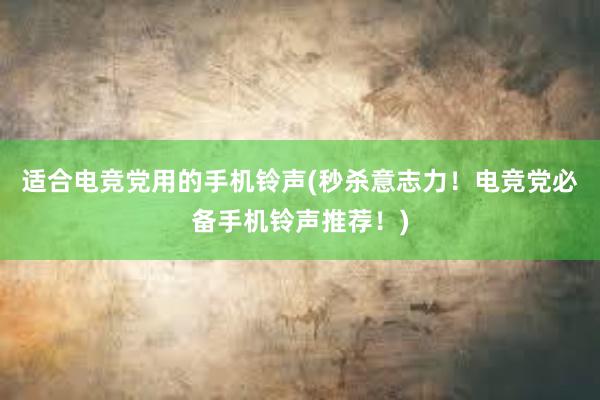 适合电竞党用的手机铃声(秒杀意志力！电竞党必备手机铃声推荐！)